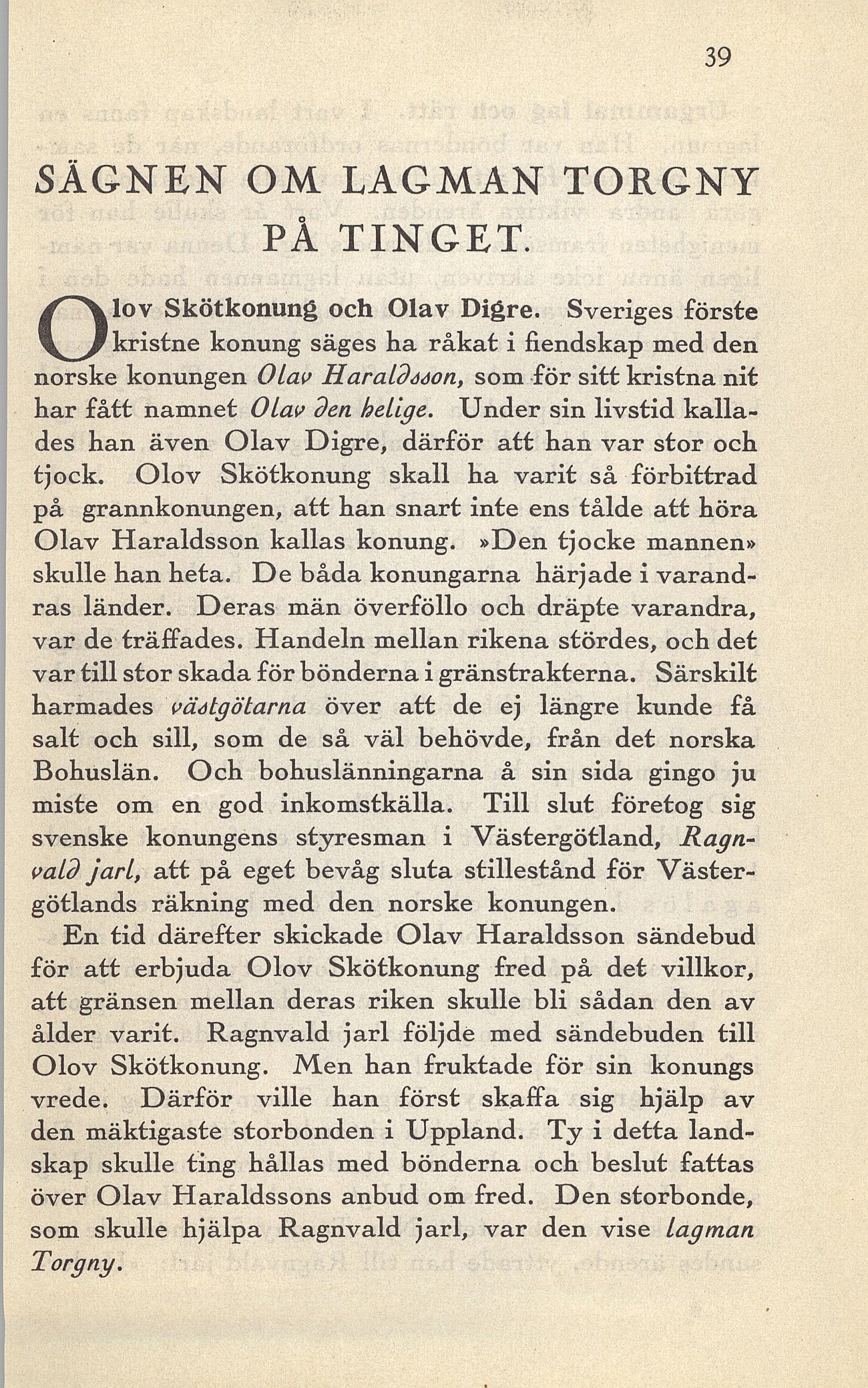 39

SÄGNEN OM LAGMAN TORGNY PÅ TINGET.

Olov Skötkonung och Olav Digre. Sveriges förste kristne konung säges ha råkat i fiendskap med den norske konungen Olav Haraldsson, som för sitt kristna nit har fått namnet Olav den helige. Under sin livstid kallades han även Olav Digre, därför att han var stor och tjock. Olov Skötkonung skall ha varit så förbittrad på grannkonungen, att han snart inte ens tålde att höra Olav Haraldsson kallas konung. »Den tjocke mannen» skulle han heta. De båda konungarna härjade i varandras länder. Deras män överföllo och dräpte varandra, var de träffades. Handeln mellan rikena stördes, och det var till stor skada för bönderna i gränstrakterna. Särskilt harmades västgötarna över att de ej längre kunde få salt och sill, som de så väl behövde, från det norska Bohuslän. Och bohuslänningarna å sin sida gingo ju miste om en god inkomstkälla. Till slut företog sig svenske konungens styresman i Västergötland, Ragnvald jarl, att på eget bevåg sluta stillestånd för Västergötlands räkning med den norske konungen.

En tid därefter skickade Olav Haraldsson sändebud för att erbjuda Olov Skötkonung fred på det villkor, att gränsen mellan deras riken skulle bli sådan den av ålder varit. Ragnvald jarl följde med sändebuden till Olov Skötkonung. Men han fruktade för sin konungs vrede. Därför ville han först skaffa sig hjälp av den mäktigaste storbonden i Uppland. Ty i detta landskap skulle ting hållas med bönderna och beslut fattas över Olav Haraldssons anbud om fred. Den storbonde, som skulle hjälpa Ragnvald jarl, var den vise lagman Torgny.